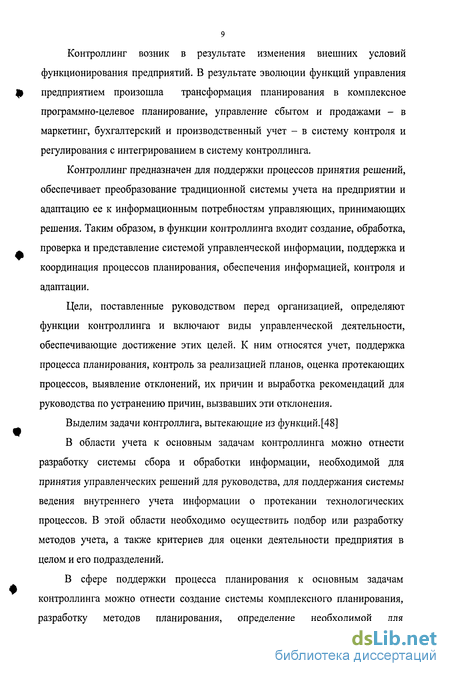 9

Контроллинг возник в результате изменения внешних условий функционирования предприятий. В результате эволюции функций управления предприятием произошла трансформация планирования в комплексное программно-целевое планирование, управление сбытом и продажами – в маркетинг, бухгалтерский и производственный учет – в систему контроля и регулирования с интегрированием в систему контроллинга.

Контроллинг предназначен для поддержки процессов принятия решений, обеспечивает преобразование традиционной системы учета на предприятии и адаптацию ее к информационным потребностям управляющих, принимающих решения. Таким образом, в функции контроллинга входит создание, обработка, проверка и представление системой управленческой информации, поддержка и координация процессов планирования, обеспечения информацией, контроля и адаптации.

Цели, поставленные руководством перед организацией, определяют функции контроллинга и включают виды управленческой деятельности, обеспечивающие достижение этих целей. К ним относятся учет, поддержка процесса планирования, контроль за реализацией планов, оценка протекающих процессов, выявление отклонений, их причин и выработка рекомендаций для руководства по устранению причин, вызвавших эти отклонения.

Выделим задачи контроллига, вытекающие из функций.[48]

В области учета к основным задачам контроллинга можно отнести разработку системы сбора и обработки информации, необходимой для принятия управленческих решений для руководства, для поддержания системы ведения внутреннего учета информации о протекании технологических процессов. В этой области необходимо осуществить подбор или разработку методов учета, а также критериев для оценки деятельности предприятия в целом и его подразделений.

В сфере поддержки процесса планирования к основным задачам контроллинга можно отнести создание системы комплексного планирования, разработку методов планирования, определение необходимой для

dsLib.net
библиотека диссертаций